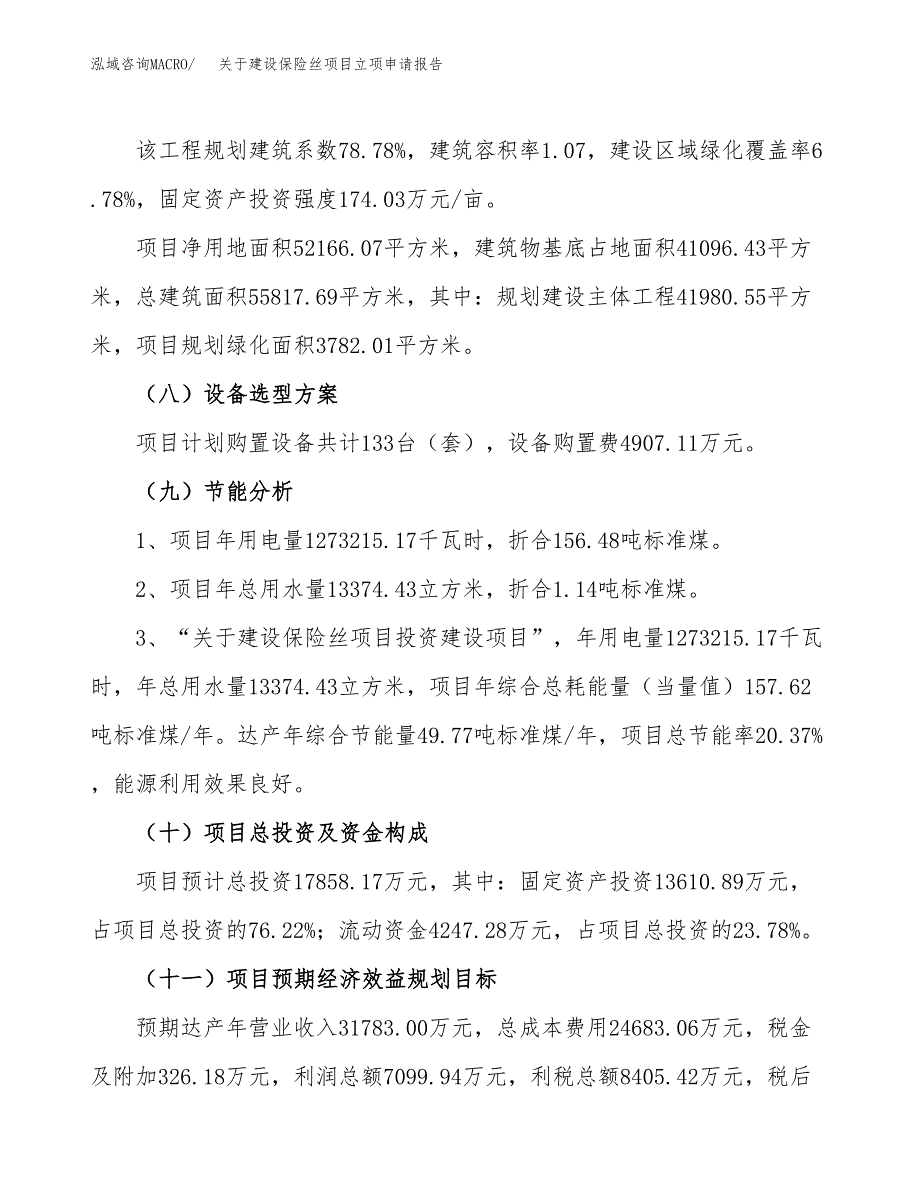 泓域咨询MACRO/　关于建设保险丝项目立项申请报告

该工程规划建筑系数78.78%，建筑容积率1.07，建设区域绿化覆盖率6.78%，固定资产投资强度174.03万元/亩。

项目净用地面积52166.07平方米，建筑物基底占地面积41096.43平方米，总建筑面积55817.69平方米，其中：规划建设主体工程41980.55平方米，项目规划绿化面积3782.01平方米。

（八）设备选型方案

项目计划购置设备共计133台（套），设备购置费4907.11万元。

（九）节能分析

1、项目年用电量1273215.17千瓦时，折合156.48吨标准煤。

2、项目年总用水量13374.43立方米，折合1.14吨标准煤。

3、“关于建设保险丝项目投资建设项目”，年用电量1273215.17千瓦时，年总用水量13374.43立方米，项目年综合总耗能量（当量值）157.62吨标准煤/年。达产年综合节能量49.77吨标准煤/年，项目总节能率20.37%，能源利用效果良好。

（十）项目总投资及资金构成

项目预计总投资17858.17万元，其中：固定资产投资13610.89万元，占项目总投资的76.22%；流动资金4247.28万元，占项目总投资的23.78%。

（十一）项目预期经济效益规划目标

预期达产年营业收入31783.00万元，总成本费用24683.06万元，税金及附加326.18万元，利润总额7099.94万元，利税总额8405.42万元，税后